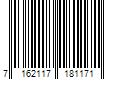 7 162117 181171